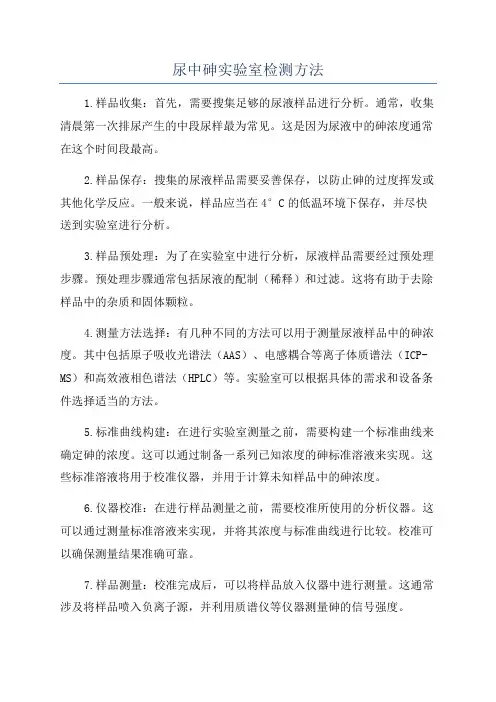 尿中砷实验室检测方法

1.样品收集：首先，需要搜集足够的尿液样品进行分析。通常，收集清晨第一次排尿产生的中段尿样最为常见。这是因为尿液中的砷浓度通常在这个时间段最高。

2.样品保存：搜集的尿液样品需要妥善保存，以防止砷的过度挥发或其他化学反应。一般来说，样品应当在4°C的低温环境下保存，并尽快送到实验室进行分析。

3.样品预处理：为了在实验室中进行分析，尿液样品需要经过预处理步骤。预处理步骤通常包括尿液的配制（稀释）和过滤。这将有助于去除样品中的杂质和固体颗粒。

4.测量方法选择：有几种不同的方法可以用于测量尿液样品中的砷浓度。其中包括原子吸收光谱法（AAS）、电感耦合等离子体质谱法（ICP-MS）和高效液相色谱法（HPLC）等。实验室可以根据具体的需求和设备条件选择适当的方法。

5.标准曲线构建：在进行实验室测量之前，需要构建一个标准曲线来确定砷的浓度。这可以通过制备一系列已知浓度的砷标准溶液来实现。这些标准溶液将用于校准仪器，并用于计算未知样品中的砷浓度。

6.仪器校准：在进行样品测量之前，需要校准所使用的分析仪器。这可以通过测量标准溶液来实现，并将其浓度与标准曲线进行比较。校准可以确保测量结果准确可靠。

7.样品测量：校准完成后，可以将样品放入仪器中进行测量。这通常涉及将样品喷入负离子源，并利用质谱仪等仪器测量砷的信号强度。